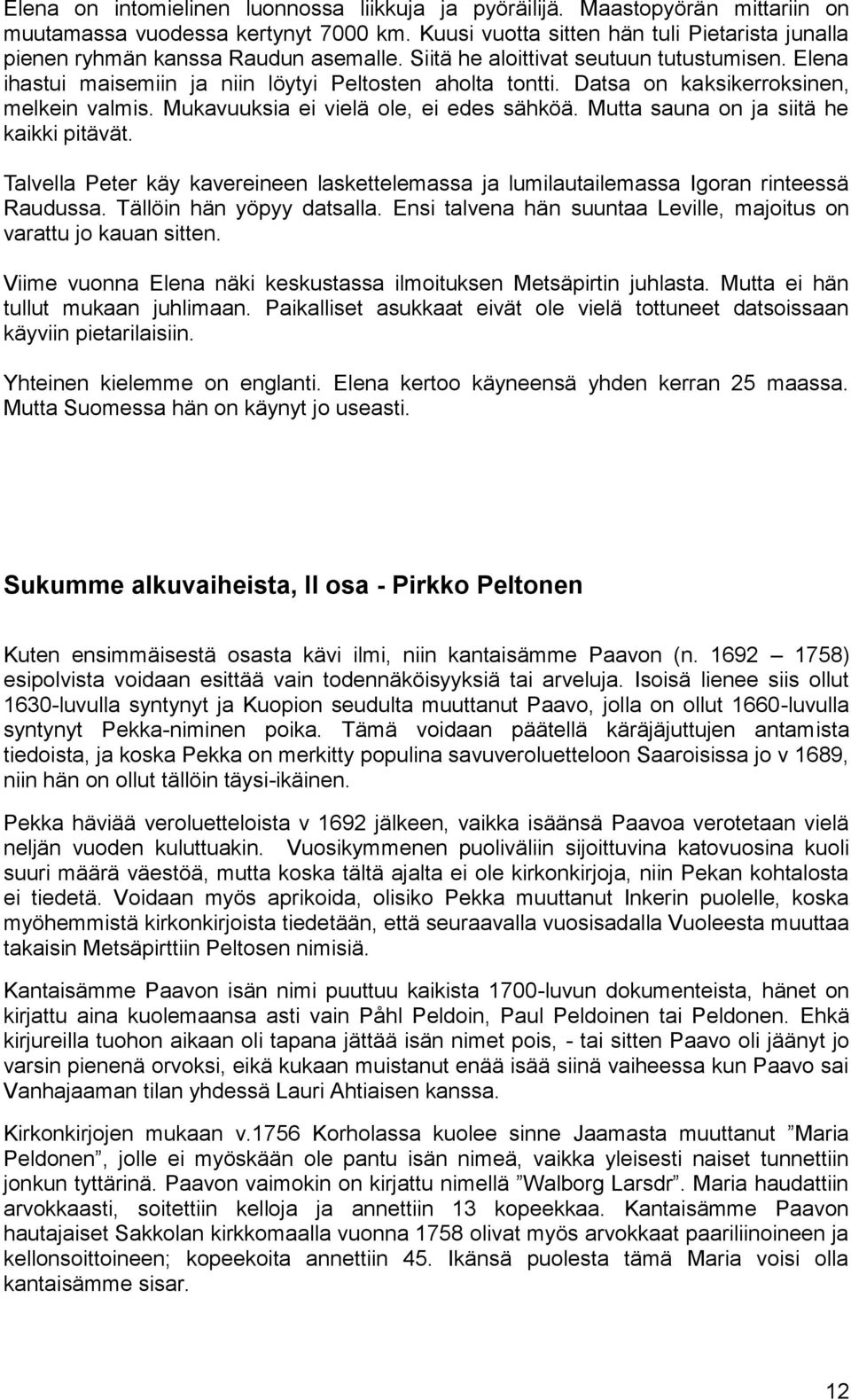 Elena on intomielinen luonnossa liikkuja ja pyöräilijä. Maastopyörän mittariin on muutamassa vuodessa kertynyt 7000 km. Kuusi vuotta sitten hän tuli Pietarista junalla pienen ryhmän kanssa Raudun asemalle. Siitä he aloittivat seutuun tutustumisen. Elena ihastui maisemiin ja niin löytyi Peltosten aholta tontti. Datsa on kaksikerroksinen, melkein valmis. Mukavuuksia ei vielä ole, ei edes sähköä. Mutta sauna on ja siitä he kaikki pitävät.

Talvella Peter käy kavereineen laskettelemassa ja lumilautailemassa Igoran rinteessä Raudussa. Tällöin hän yöpyy datsalla. Ensi talvena hän suuntaa Leville, majoitus on varattu jo kauan sitten.

Viime vuonna Elena näki keskustassa ilmoituksen Metsäpirtin juhlasta. Mutta ei hän tullut mukaan juhlimaan. Paikalliset asukkaat eivät ole vielä tottuneet datsoissaan käyviin pietarilaisiin.

Yhteinen kielemme on englanti. Elena kertoo käyneensä yhden kerran 25 maassa. Mutta Suomessa hän on käynyt jo useasti.

Sukumme alkuvaiheista, II osa - Pirkko Peltonen

Kuten ensimmäisestä osasta kävi ilmi, niin kantaisämme Paavon (n. 1692 — 1758) esipolvista voidaan esittää vain todennäköisyyksiä tai arveluja. Isoisä lienee siis ollut 1630-luvulla syntynyt ja Kuopion seudulta muuttanut Paavo, jolla on ollut 1660-luvulla syntynyt Pekka-niminen poika. Tämä voidaan päätellä käräjäjuttujen antamista tiedoista, ja koska Pekka on merkitty populina savuveroluetteloon Saaroisissa jo v 1689, niin hän on ollut tällöin täysi-ikäinen.

Pekka häviää veroluetteloista v 1692 jälkeen, vaikka isäänsä Paavoa verotetaan vielä neljän vuoden kuluttuakin. Vuosikymmenen puoliväliin sijoittuvina katovuosina kuoli suuri määrä väestöä, mutta koska tältä ajalta ei ole kirkonkirjoja, niin Pekan kohtalosta ei tiedetä. Voidaan myös aprikoida, olisiko Pekka muuttanut Inkerin puolelle, koska myöhemmistä kirkonkirjoista tiedetään, että seuraavalla vuosisadalla Vuoleesta muuttaa takaisin Metsäpirttiin Peltosen nimisiä.

Kantaisämme Paavon isän nimi puuttuu kaikista 1700-luvun dokumenteista, hänet on kirjattu aina kuolemaansa asti vain Påhl Peldoin, Paul Peldoinen tai Peldonen. Ehkä kirjureilla tuohon aikaan oli tapana jättää isän nimet pois, - tai sitten Paavo oli jäänyt jo varsin pienenä orvoksi, eikä kukaan muistanut enää isää siinä vaiheessa kun Paavo sai Vanhajaaman tilan yhdessä Lauri Ahtiaisen kanssa.

Kirkonkirjojen mukaan v.1756 Korholassa kuolee sinne Jaamasta muuttanut ”Maria Peldonen”, jolle ei myöskään ole pantu isän nimeä, vaikka yleisesti naiset tunnettiin jonkun tyttärinä. Paavon vaimokin on kirjattu nimellä ”Walborg Larsdr”. Maria haudattiin arvokkaasti, soitettiin kelloja ja annettiin 13 kopeekkaa. Kantaisämme Paavon hautajaiset Sakkolan kirkkomaalla vuonna 1758 olivat myös arvokkaat paariliinoineen ja kellonsoittoineen; kopeekoita annettiin 45. Ikänsä puolesta tämä Maria voisi olla kantaisämme sisar.

12